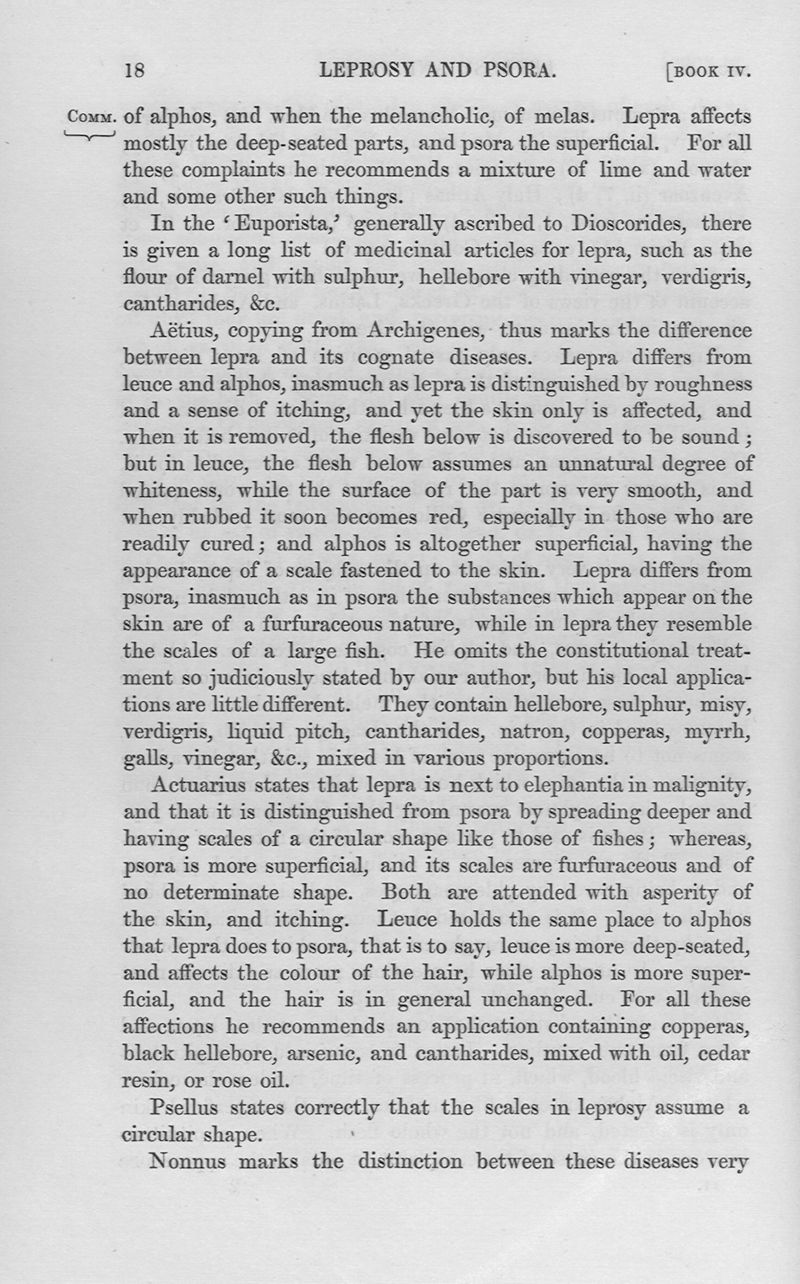 18 LEPROSY AND PSORA. [BOOK IV.

COMM. of alphos, and when the melancholic, of melas. Lepra affects mostly the deep-seated parts, and psora the superficial. For all these complaints he recommends a mixture of lime and water and some other such things.

In the 'Euporista,' generally ascribed to Dioscorides, there is given a long list of medicinal articles for lepra, such as the flour of darnel with sulphur, hellebore with vinegar, verdigris, cantharides, &c.

Aëtius, copying from Archigenes, thus marks the difference between lepra and its cognate diseases. Lepra differs from leuce and alphos, inasmuch as lepra is distinguished by roughness and a sense of itching, and yet the skin only is affected, and when it is removed, the flesh below is discovered to be sound; but in leuce, the flesh below assumes an unnatural degree of whiteness, while the surface of the part is very smooth, and when rubbed it soon becomes red, especially in those who are readily cured; and alphos is altogether superficial, having the appearance of a scale fastened to the skin. Lepra differs from psora, inasmuch as in psora the substances which appear on the skin are of a furfuraceous nature, while in lepra they resemble the scales of a large fish. He omits the constitutional treatment so judiciously stated by our author, but his local applications are little different. They contain hellebore, sulphur, misy, verdigris, liquid pitch, cantharides, natron, copperas, myrrh, galls, vinegar, &c., mixed in various proportions.

Actuarius states that lepra is next to elephantia in malignity, and that it is distinguished from psora by spreading deeper and having scales of a circular shape like those of fishes; whereas, psora is more superficial, and its scales are furfuraceous and of no determinate shape. Both are attended with asperity of the skin, and itching. Leuce holds the same place to alphos that lepra does to psora, that is to say, leuce is more deep-seated, and affects the colour of the hair, while alphos is more superficial, and the hair is in general unchanged. For all these affections he recommends an application containing copperas, black hellebore, arsenic, and cantharides, mixed with oil, cedar resin, or rose oil.

Psellus states correctly that the scales in leprosy assume a circular shape.

Nonnus marks the distinction between these diseases very